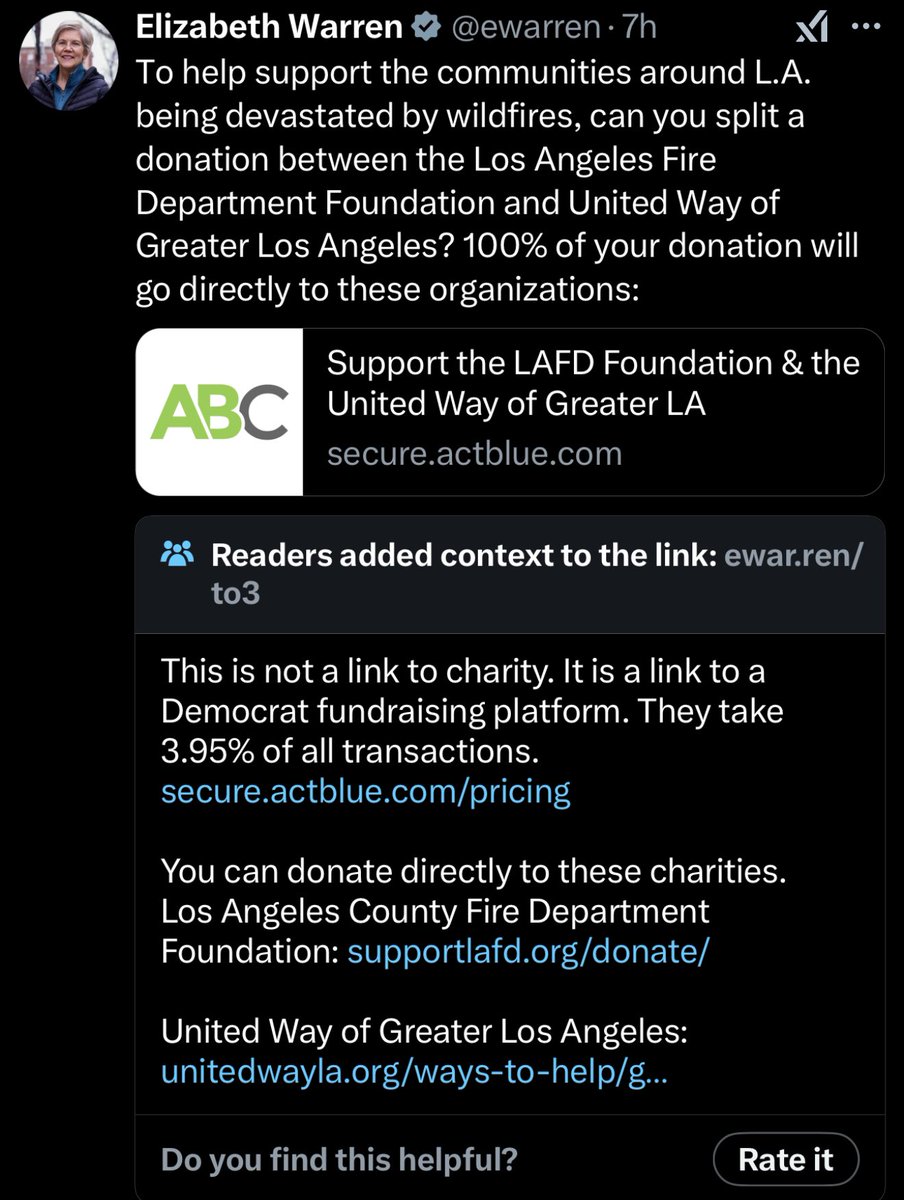 Elizabeth Warren @ewarren · 7h
To help support the communities around L.A. being devastated by wildfires, can you split a donation between the Los Angeles Fire Department Foundation and United Way of Greater Los Angeles? 100% of your donation will go directly to these organizations:

ABC
Support the LAFD Foundation & the United Way of Greater LA
secure.actblue.com

Readers added context to the link: ewar.ren/to3

This is not a link to charity. It is a link to a Democrat fundraising platform. They take 3.95% of all transactions.
secure.actblue.com/pricing

You can donate directly to these charities.
Los Angeles County Fire Department Foundation: supportlafd.org/donate/

United Way of Greater Los Angeles:
unitedwayla.org/ways-to-help/g...

Do you find this helpful?
Rate it